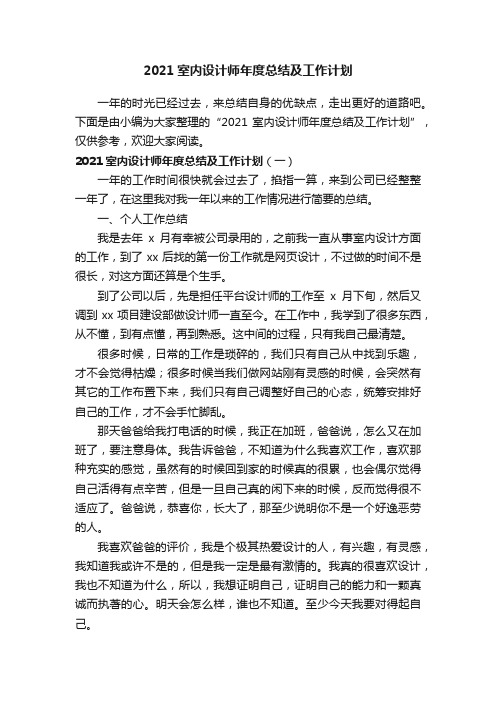 2021 室内设计师年度总结及工作计划

一年的时光已经过去，来总结自身的优缺点，走出更好的道路吧。下面是由小编为大家整理的“2021 室内设计师年度总结及工作计划”，仅供参考，欢迎大家阅读。

2021 室内设计师年度总结及工作计划（一）

一年的工作时间很快就会过去了，掐指一算，来到公司已经整整一年了，在这里我对我一年以来的工作情况进行简要的总结。

一、个人工作总结

我是去年 x 月有幸被公司录用的，之前我一直从事室内设计方面的工作，到了 xx 后找的第一份工作就是网页设计，不过做的时间不是很长，对这方面还算是个生手。

到了公司以后，先是担任平台设计师的工作至 x 月下旬，然后又调到 xx 项目建设部做设计师一直至今。在工作中，我学到了很多东西，从不懂，到有点懂，再到熟悉。这中间的过程，只有我自己最清楚。

很多时候，日常的工作是琐碎的，我们只有自己从中找到乐趣，才不会觉得枯燥；很多时候当我们做网站刚有灵感的时候，会突然有其它的工作布置下来，我们只有自己调整好自己的心态，统筹安排好自己的工作，才不会手忙脚乱。

那天爸爸给我打电话的时候，我正在加班，爸爸说，怎么又在加班了，要注意身体。我告诉爸爸，不知道为什么我喜欢工作，喜欢那种充实的感觉，虽然有的时候回到家的时候真的很累，也会偶尔觉得自己活得有点辛苦，但是一旦自己真的闲下来的时候，反而觉得很不适应了。爸爸说，恭喜你，长大了，那至少说明你不是一个好逸恶劳的人。

我喜欢爸爸的评价，我是个极其热爱设计的人，有兴趣，有灵感，我知道我或许不是的，但是我一定是最有激情的。我真的很喜欢设计，我也不知道为什么，所以，我想证明自己，证明自己的能力和一颗真诚而执著的心。明天会怎么样，谁也不知道。至少今天我要对得起自己。